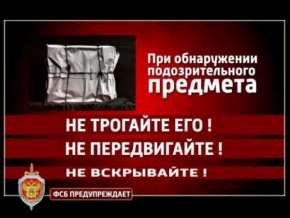 При обнаружении подозрительного предмета

НЕ ТРОГАЙТЕ ЕГО !

НЕ ПЕРЕДВИГАЙТЕ !

НЕ ВСКРЫВАЙТЕ !

ФСБ ПРЕДУПРЕЖДАЕТ